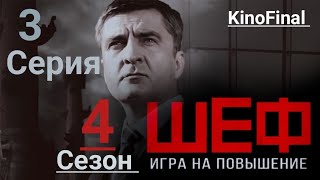 3 Серия

KinoFinal

4 Сезон

ШЕФ

ИГРА НА ПОВЫШЕНИЕ